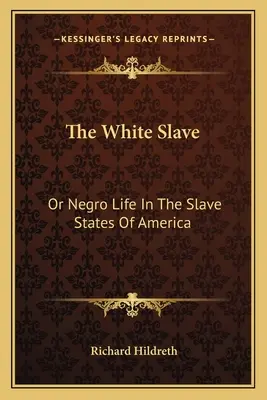 —KESSINGER'S LEGACY REPRINTS—

The White Slave

Or Negro Life In The Slave States Of America

Richard Hildreth